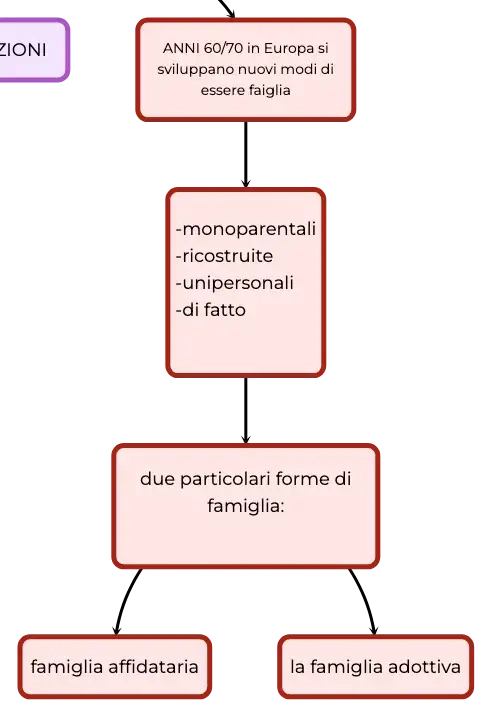 ZIONI

ANNI 60/70 in Europa si sviluppano nuovi modi di essere faiglia

-monoparentali
-ricostruite
-unipersonali
-di fatto

due particolari forme di famiglia:

famiglia affidataria

la famiglia adottiva